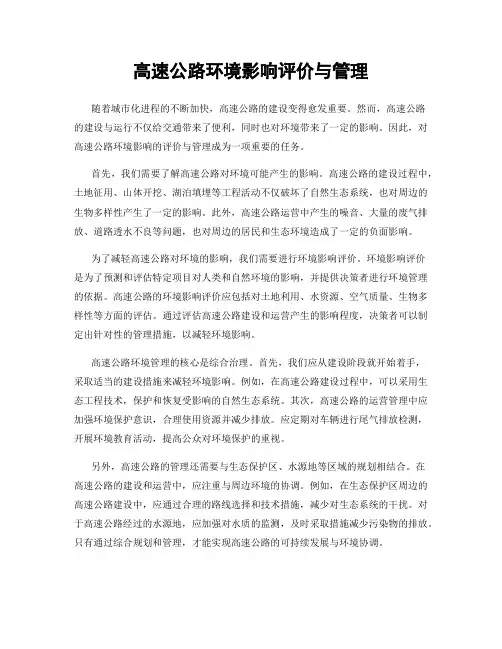 高速公路环境影响评价与管理

随着城市化进程的不断加快，高速公路的建设变得愈发重要。然而，高速公路的建设与运行不仅给交通带来了便利，同时也对环境带来了一定的影响。因此，对高速公路环境影响的评价与管理成为一项重要的任务。

首先，我们需要了解高速公路对环境可能产生的影响。高速公路的建设过程中，土地征用、山体开挖、湖泊填埋等工程活动不仅破坏了自然生态系统，也对周边的生物多样性产生了一定的影响。此外，高速公路运营中产生的噪音、大量的废气排放、道路透水不良等问题，也对周边的居民和生态环境造成了一定的负面影响。

为了减轻高速公路对环境的影响，我们需要进行环境影响评价。环境影响评价是为了预测和评估特定项目对人类和自然环境的影响，并提供决策者进行环境管理的依据。高速公路的环境影响评价应包括对土地利用、水资源、空气质量、生物多样性等方面的评估。通过评估高速公路建设和运营产生的影响程度，决策者可以制定出针对性的管理措施，以减轻环境影响。

高速公路环境管理的核心是综合治理。首先，我们应从建设阶段就开始着手，采取适当的建设措施来减轻环境影响。例如，在高速公路建设过程中，可以采用生态工程技术，保护和恢复受影响的自然生态系统。其次，高速公路的运营管理中应加强环境保护意识，合理使用资源并减少排放。应定期对车辆进行尾气排放检测，开展环境教育活动，提高公众对环境保护的重视。

另外，高速公路的管理还需要与生态保护区、水源地等区域的规划相结合。在高速公路的建设和运营中，应注重与周边环境的协调。例如，在生态保护区周边的高速公路建设中，应通过合理的路线选择和技术措施，减少对生态系统的干扰。对于高速公路经过的水源地，应加强对水质的监测，及时采取措施减少污染物的排放。只有通过综合规划和管理，才能实现高速公路的可持续发展与环境协调。